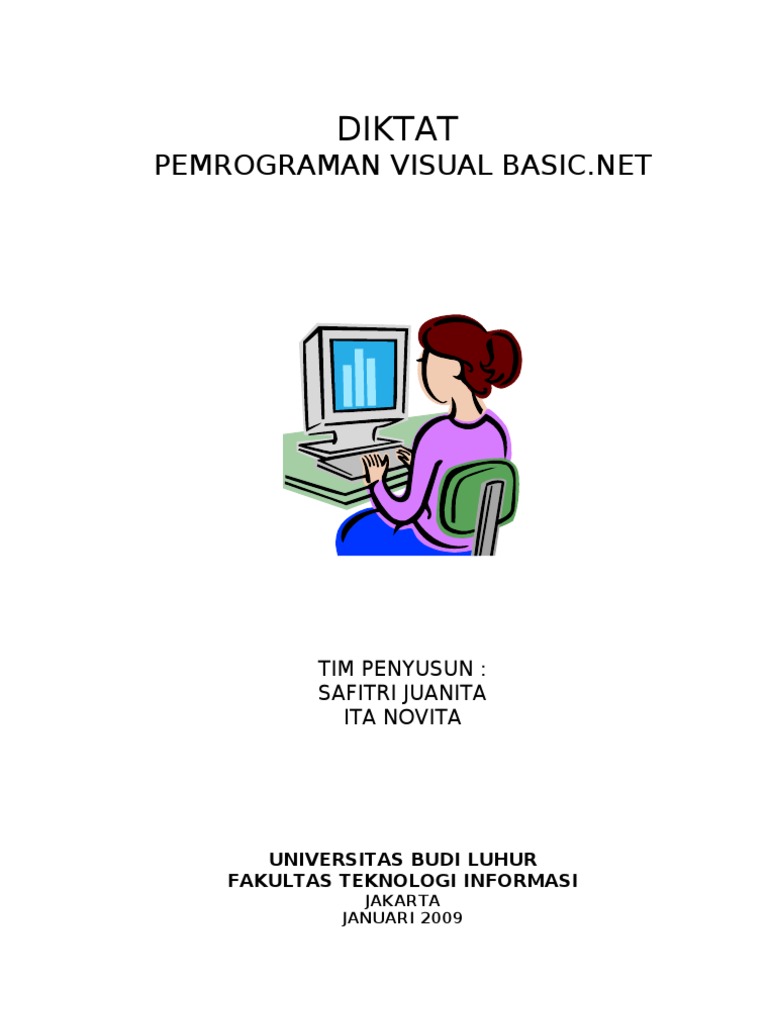 DIKTAT
PEMROGRAMAN VISUAL BASIC.NET

TIM PENYUSUN :
SAFITRI JUANITA
ITA NOVITA

UNIVERSITAS BUDI LUHUR
FAKULTAS TEKNOLOGI INFORMASI
JAKARTA
JANUARI 2009